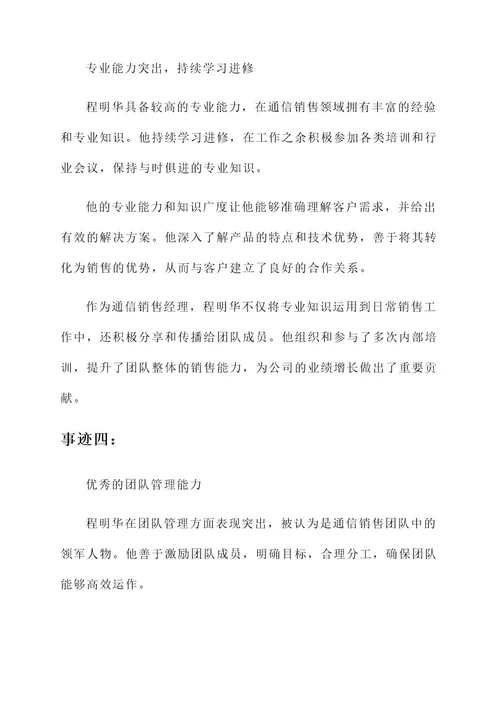 专业能力突出，持续学习进修

程明华具备较高的专业能力，在通信销售领域拥有丰富的经验和专业知识。他持续学习进修，在工作之余积极参加各类培训和行业会议，保持与时俱进的专业知识。

他的专业能力和知识广度让他能够准确理解客户需求，并给出有效的解决方案。他深入了解产品的特点和技术优势，善于将其转化为销售的优势，从而与客户建立了良好的合作关系。

作为通信销售经理，程明华不仅将专业知识运用到日常销售工作中，还积极分享和传播给团队成员。他组织和参与了多次内部培训，提升了团队整体的销售能力，为公司的业绩增长做出了重要贡献。

事迹四：

优秀的团队管理能力

程明华在团队管理方面表现突出，被认为是通信销售团队中的领军人物。他善于激励团队成员，明确目标，合理分工，确保团队能够高效运作。